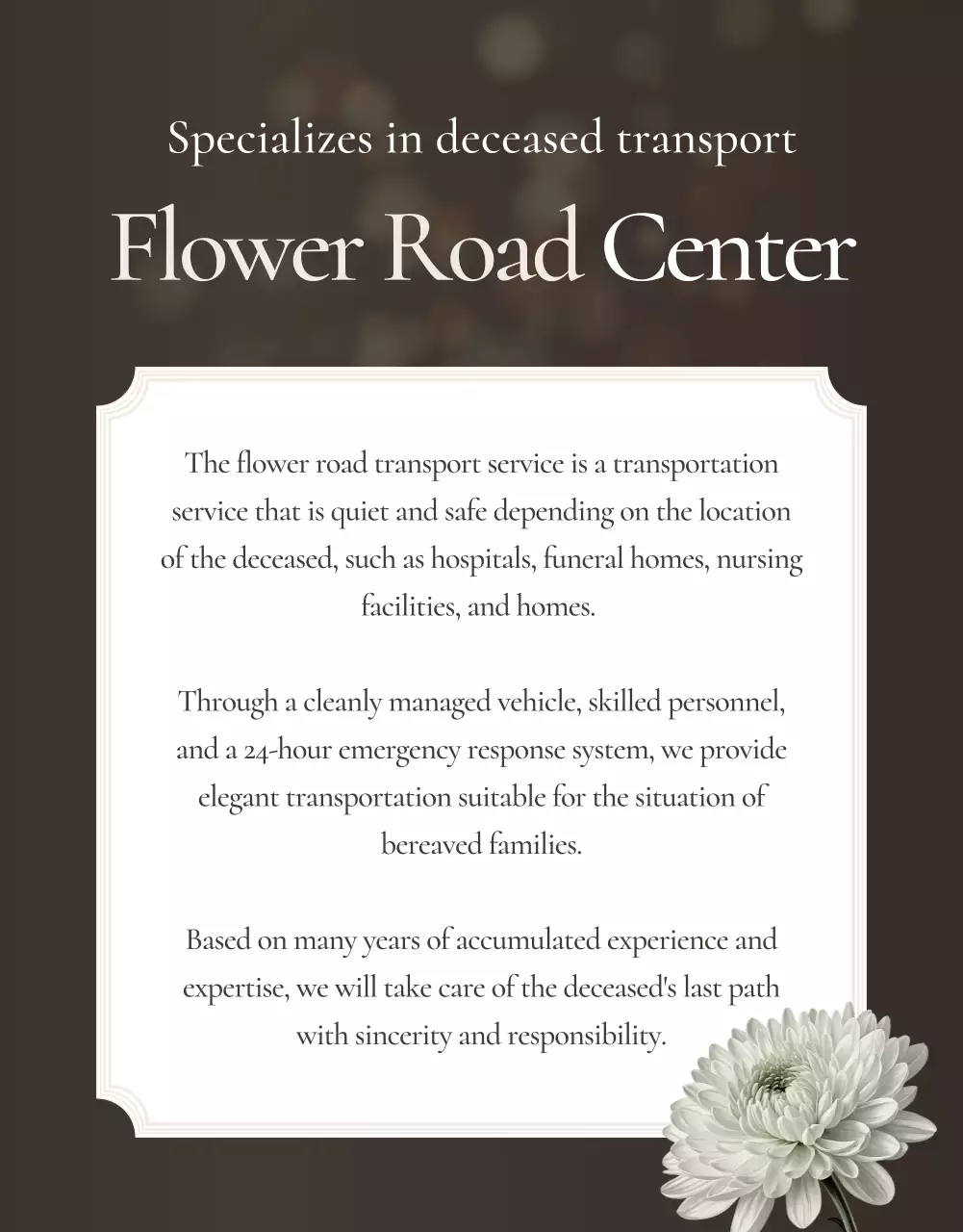 Specializes in deceased transport

Flower Road Center

The flower road transport service is a transportation service that is quiet and safe depending on the location of the deceased, such as hospitals, funeral homes, nursing facilities, and homes.

Through a cleanly managed vehicle, skilled personnel, and a 24-hour emergency response system, we provide elegant transportation suitable for the situation of bereaved families.

Based on many years of accumulated experience and expertise, we will take care of the deceased's last path with sincerity and responsibility.